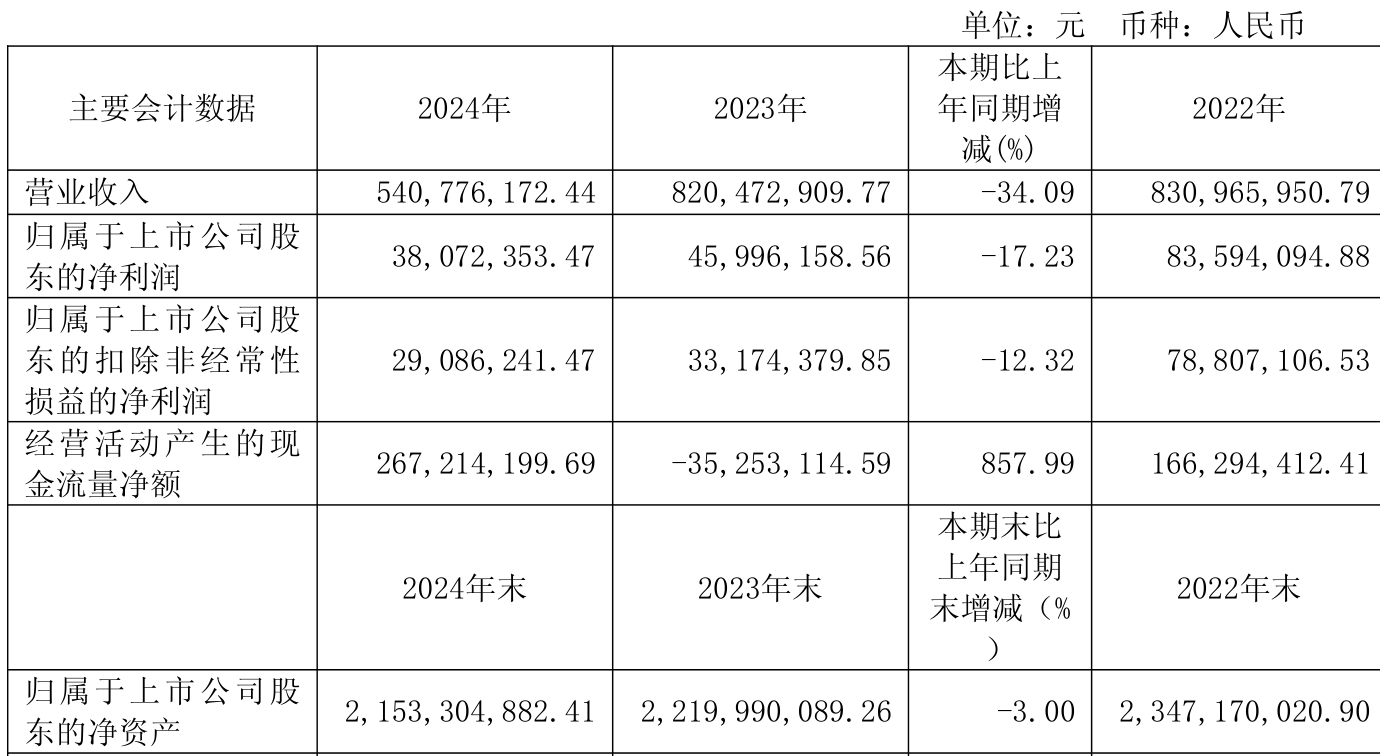 单位：元 币种：人民币

| 主要会计数据 | 2024年 | 2023年 | 本期比上年同期增减(%) | 2022年 |
|---|---|---|---|---|
| 营业收入 | 540,776,172.44 | 820,472,909.77 | -34.09 | 830,965,950.79 |
| 归属于上市公司股东的净利润 | 38,072,353.47 | 45,996,158.56 | -17.23 | 83,594,094.88 |
| 归属于上市公司股东的扣除非经常性损益的净利润 | 29,086,241.47 | 33,174,379.85 | -12.32 | 78,807,106.53 |
| 经营活动产生的现金流量净额 | 267,214,199.69 | -35,253,114.59 | 857.99 | 166,294,412.41 |
|  | 2024年末 | 2023年末 | 本期末比上年同期末增减（%） | 2022年末 |
| 归属于上市公司股东的净资产 | 2,153,304,882.41 | 2,219,990,089.26 | -3.00 | 2,347,170,020.90 |